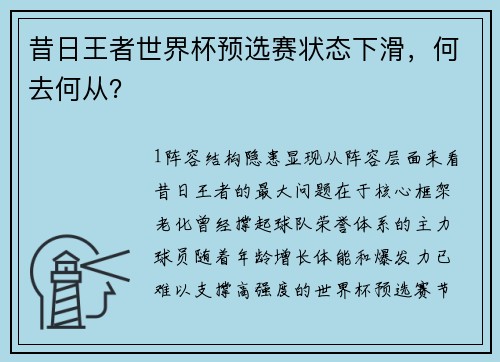 昔日王者世界杯预选赛状态下滑，何去何从?

1阵容结构隐患显现从阵容层面来看昔日王者的最大问题在于核心框架老化曾经撑起球队荣誉体系的主力球员随着年龄增长体能和爆发力已难以支撑高强度的世界杯预选赛节